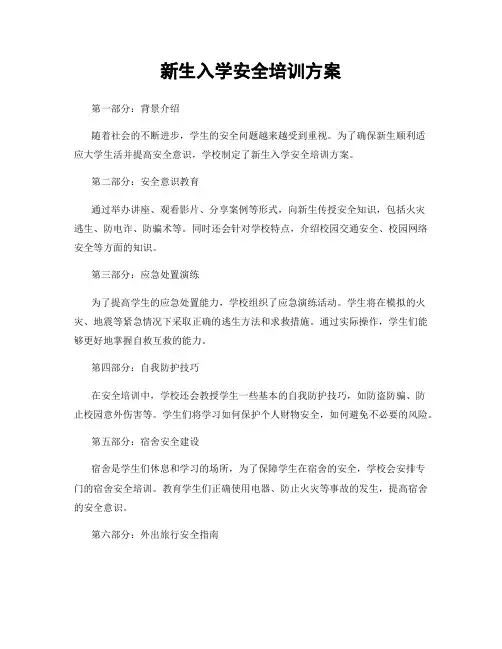 新生入学安全培训方案

第一部分：背景介绍

随着社会的不断进步，学生的安全问题越来越受到重视。为了确保新生顺利适应大学生活并提高安全意识，学校制定了新生入学安全培训方案。

第二部分：安全意识教育

通过举办讲座、观看影片、分享案例等形式，向新生传授安全知识，包括火灾逃生、防电诈、防骗术等。同时还会针对学校特点，介绍校园交通安全、校园网络安全等方面的知识。

第三部分：应急处置演练

为了提高学生的应急处置能力，学校组织了应急演练活动。学生将在模拟的火灾、地震等紧急情况下采取正确的逃生方法和求救措施。通过实际操作，学生们能够更好地掌握自救互救的能力。

第四部分：自我防护技巧

在安全培训中，学校还会教授学生一些基本的自我防护技巧，如防盗防骗、防止校园意外伤害等。学生们将学习如何保护个人财物安全，如何避免不必要的风险。

第五部分：宿舍安全建设

宿舍是学生们休息和学习的场所，为了保障学生在宿舍的安全，学校会安排专门的宿舍安全培训。教育学生们正确使用电器、防止火灾等事故的发生，提高宿舍的安全意识。

第六部分：外出旅行安全指南